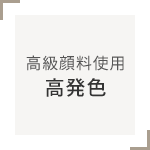 高級顔料使用
高発色